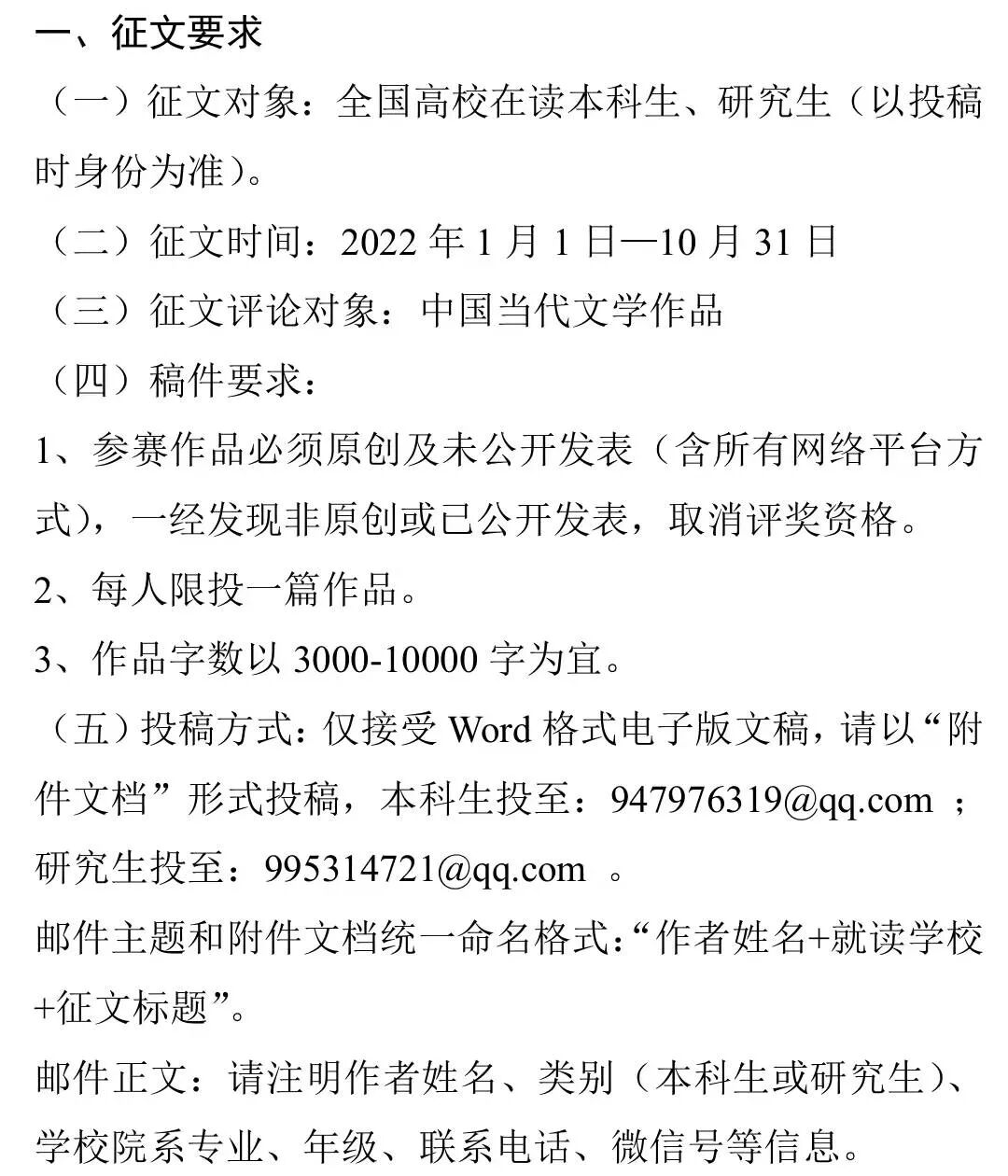 一、征文要求

（一）征文对象：全国高校在读本科生、研究生（以投稿时身份为准）。

（二）征文时间：2022年1月1日—10月31日

（三）征文评论对象：中国当代文学作品

（四）稿件要求：

1、参赛作品必须原创及未公开发表（含所有网络平台方式），一经发现非原创或已公开发表，取消评奖资格。

2、每人限投一篇作品。

3、作品字数以3000-10000字为宜。

（五）投稿方式：仅接受Word格式电子版文稿，请以“附件文档”形式投稿，本科生投至：947976319@qq.com；研究生投至：995314721@qq.com。

邮件主题和附件文档统一命名格式：“作者姓名+就读学校+征文标题”。

邮件正文：请注明作者姓名、类别（本科生或研究生）、学校院系专业、年级、联系电话、微信号等信息。